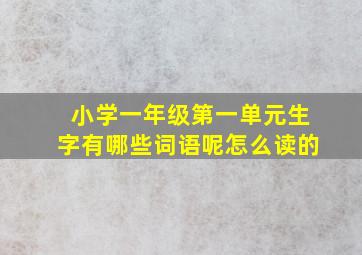 小学一年级第一单元生字有哪些词语呢怎么读的